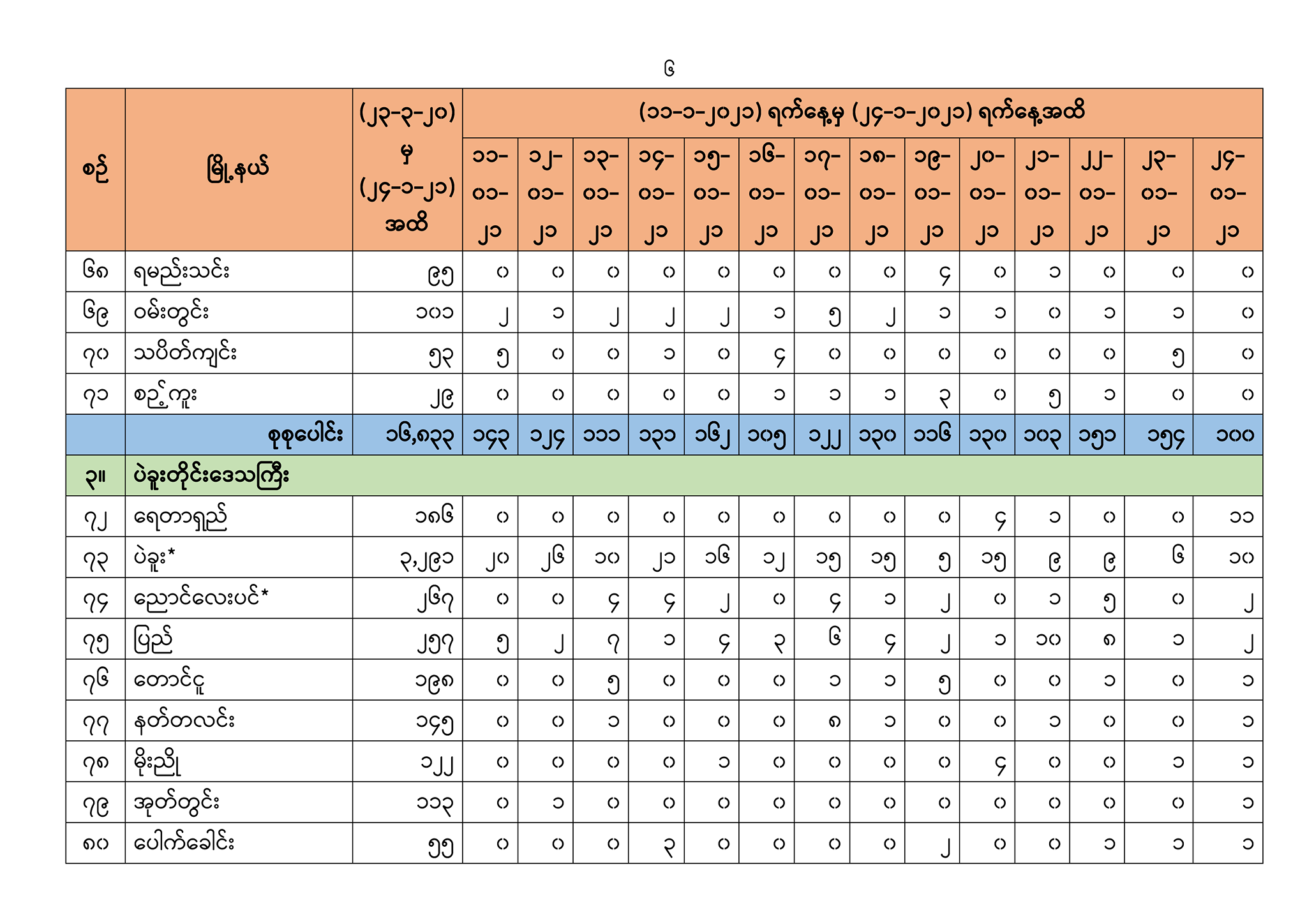 ၆

| စဉ် | မြို့နယ် | (၂၃-၃-၂၀) မှ (၂၄-၁-၂၁) အထိ | (၁၁-၁-၂၀၂၁) ရက်နေ့မှ (၂၄-၁-၂၀၂၁) ရက်နေ့အထိ | | | | | | | | | | | | | |
|---|---|---|---|---|---|---|---|---|---|---|---|---|---|---|---|---|
| | | | ၁၁-၀၁-၂၁ | ၁၂-၀၁-၂၁ | ၁၃-၀၁-၂၁ | ၁၄-၀၁-၂၁ | ၁၅-၀၁-၂၁ | ၁၆-၀၁-၂၁ | ၁၇-၀၁-၂၁ | ၁၈-၀၁-၂၁ | ၁၉-၀၁-၂၁ | ၂၀-၀၁-၂၁ | ၂၁-၀၁-၂၁ | ၂၂-၀၁-၂၁ | ၂၃-၀၁-၂၁ | ၂၄-၀၁-၂၁ |
| ၆၈ | ရမည်းသင်း | ၉၅ | ၀ | ၀ | ၀ | ၀ | ၀ | ၀ | ၀ | ၀ | ၄ | ၀ | ၁ | ၀ | ၀ | ၀ |
| ၆၉ | ဝမ်းတွင်း | ၁၀၁ | ၂ | ၁ | ၂ | ၂ | ၂ | ၁ | ၅ | ၂ | ၁ | ၁ | ၀ | ၁ | ၁ | ၀ |
| ၇၀ | သပိတ်ကျင်း | ၅၃ | ၅ | ၀ | ၀ | ၁ | ၀ | ၄ | ၀ | ၀ | ၀ | ၀ | ၀ | ၀ | ၅ | ၀ |
| ၇၁ | စဉ့်ကူး | ၂၉ | ၀ | ၀ | ၀ | ၀ | ၀ | ၁ | ၁ | ၁ | ၃ | ၀ | ၅ | ၁ | ၀ | ၀ |
| | စုစုပေါင်း | ၁၆,၈၃၃ | ၁၄၃ | ၁၂၄ | ၁၁၁ | ၁၃၁ | ၁၆၂ | ၁၀၅ | ၁၂၂ | ၁၃၀ | ၁၁၆ | ၁၃၀ | ၁၀၃ | ၁၅၁ | ၁၅၄ | ၁၀၀ |
| ၃။ | ပဲခူးတိုင်းဒေသကြီး | | | | | | | | | | | | | | | |
| ၇၂ | ရေတာရှည် | ၁၈၆ | ၀ | ၀ | ၀ | ၀ | ၀ | ၀ | ၀ | ၀ | ၀ | ၄ | ၁ | ၀ | ၀ | ၁၁ |
| ၇၃ | ပဲခူး* | ၃,၂၉၁ | ၂၀ | ၂၆ | ၁၀ | ၂၁ | ၁၆ | ၁၂ | ၁၅ | ၁၅ | ၅ | ၁၅ | ၉ | ၉ | ၆ | ၁၀ |
| ၇၄ | ညောင်လေးပင်* | ၂၆၇ | ၀ | ၀ | ၄ | ၄ | ၂ | ၀ | ၄ | ၁ | ၂ | ၀ | ၁ | ၅ | ၀ | ၂ |
| ၇၅ | ပြည် | ၂၅၇ | ၅ | ၂ | ၇ | ၁ | ၄ | ၃ | ၆ | ၄ | ၂ | ၁ | ၁၀ | ၈ | ၁ | ၂ |
| ၇၆ | တောင်ငူ | ၁၉၈ | ၀ | ၀ | ၅ | ၀ | ၀ | ၀ | ၁ | ၁ | ၅ | ၀ | ၀ | ၁ | ၀ | ၁ |
| ၇၇ | နတ်တလင်း | ၁၄၅ | ၀ | ၀ | ၁ | ၀ | ၀ | ၀ | ၈ | ၁ | ၀ | ၀ | ၁ | ၀ | ၀ | ၁ |
| ၇၈ | မိုးညို | ၁၂၂ | ၀ | ၀ | ၀ | ၀ | ၁ | ၀ | ၀ | ၀ | ၀ | ၄ | ၀ | ၀ | ၁ | ၁ |
| ၇၉ | အုတ်တွင်း | ၁၁၃ | ၀ | ၁ | ၀ | ၀ | ၀ | ၀ | ၀ | ၀ | ၀ | ၀ | ၀ | ၀ | ၀ | ၁ |
| ၈၀ | ပေါက်ခေါင်း | ၅၅ | ၀ | ၀ | ၀ | ၃ | ၀ | ၀ | ၀ | ၀ | ၂ | ၀ | ၀ | ၁ | ၁ | ၁ |